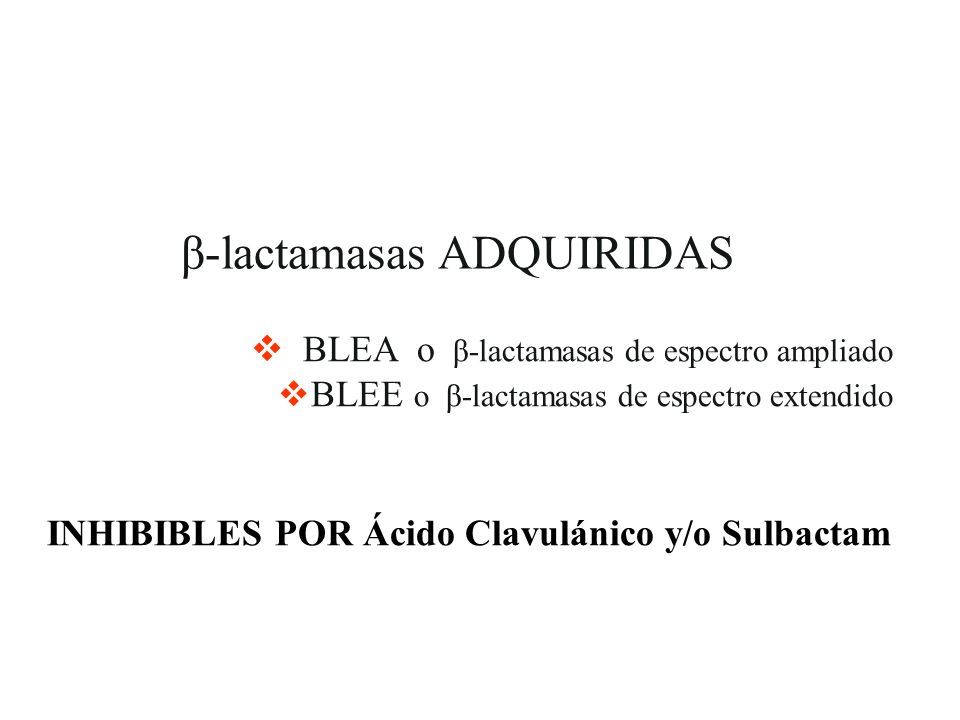 β-lactamasas ADQUIRIDAS

❖ BLEA o β-lactamasas de espectro ampliado
❖ BLEE o β-lactamasas de espectro extendido

INHIBIBLES POR Ácido Clavulánico y/o Sulbactam